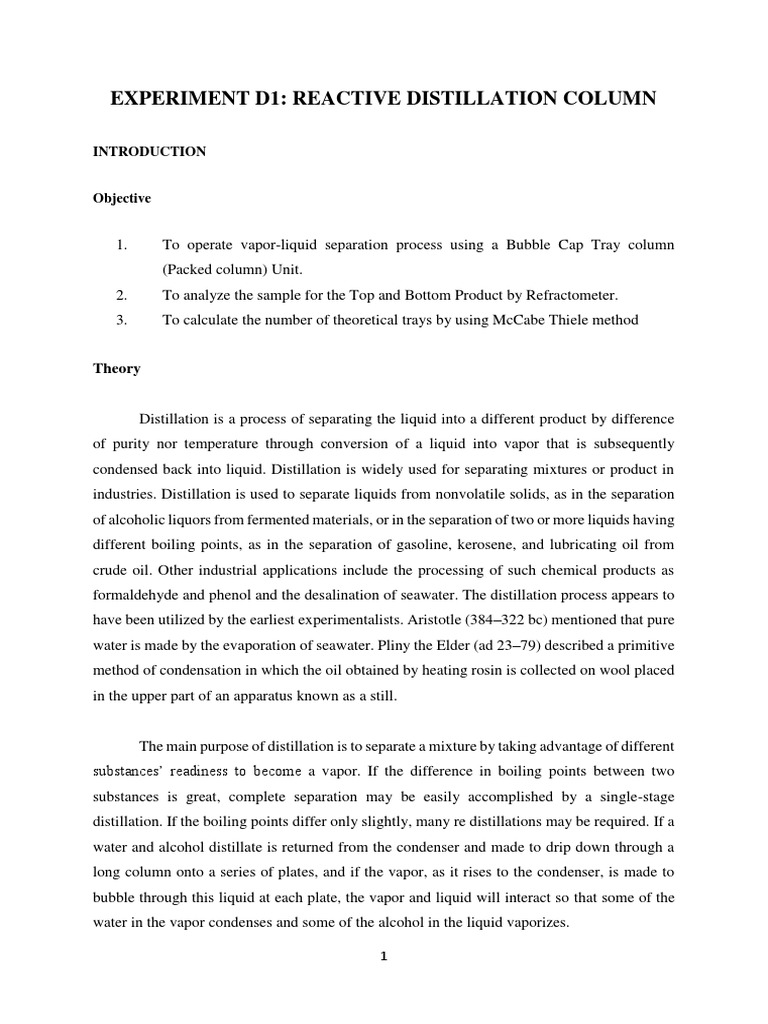 EXPERIMENT D1: REACTIVE DISTILLATION COLUMN

INTRODUCTION

Objective

1. To operate vapor-liquid separation process using a Bubble Cap Tray column (Packed column) Unit.
2. To analyze the sample for the Top and Bottom Product by Refractometer.
3. To calculate the number of theoretical trays by using McCabe Thiele method

Theory

Distillation is a process of separating the liquid into a different product by difference of purity nor temperature through conversion of a liquid into vapor that is subsequently condensed back into liquid. Distillation is widely used for separating mixtures or product in industries. Distillation is used to separate liquids from nonvolatile solids, as in the separation of alcoholic liquors from fermented materials, or in the separation of two or more liquids having different boiling points, as in the separation of gasoline, kerosene, and lubricating oil from crude oil. Other industrial applications include the processing of such chemical products as formaldehyde and phenol and the desalination of seawater. The distillation process appears to have been utilized by the earliest experimentalists. Aristotle (384–322 bc) mentioned that pure water is made by the evaporation of seawater. Pliny the Elder (ad 23–79) described a primitive method of condensation in which the oil obtained by heating rosin is collected on wool placed in the upper part of an apparatus known as a still.

The main purpose of distillation is to separate a mixture by taking advantage of different substances' readiness to become a vapor. If the difference in boiling points between two substances is great, complete separation may be easily accomplished by a single-stage distillation. If the boiling points differ only slightly, many re distillations may be required. If a water and alcohol distillate is returned from the condenser and made to drip down through a long column onto a series of plates, and if the vapor, as it rises to the condenser, is made to bubble through this liquid at each plate, the vapor and liquid will interact so that some of the water in the vapor condenses and some of the alcohol in the liquid vaporizes.

1